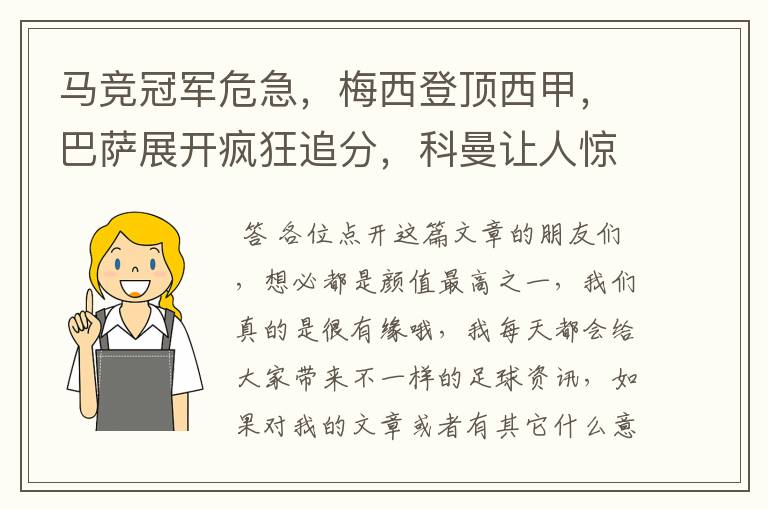 马竞冠军危急，梅西登顶西甲，巴萨展开疯狂追分，科曼让人惊

答 各位点开这篇文章的朋友们，想必都是颜值最高之一，我们真的是很有缘哦，我每天都会给大家带来不一样的足球资讯，如果对我的文章或者有其它什么意